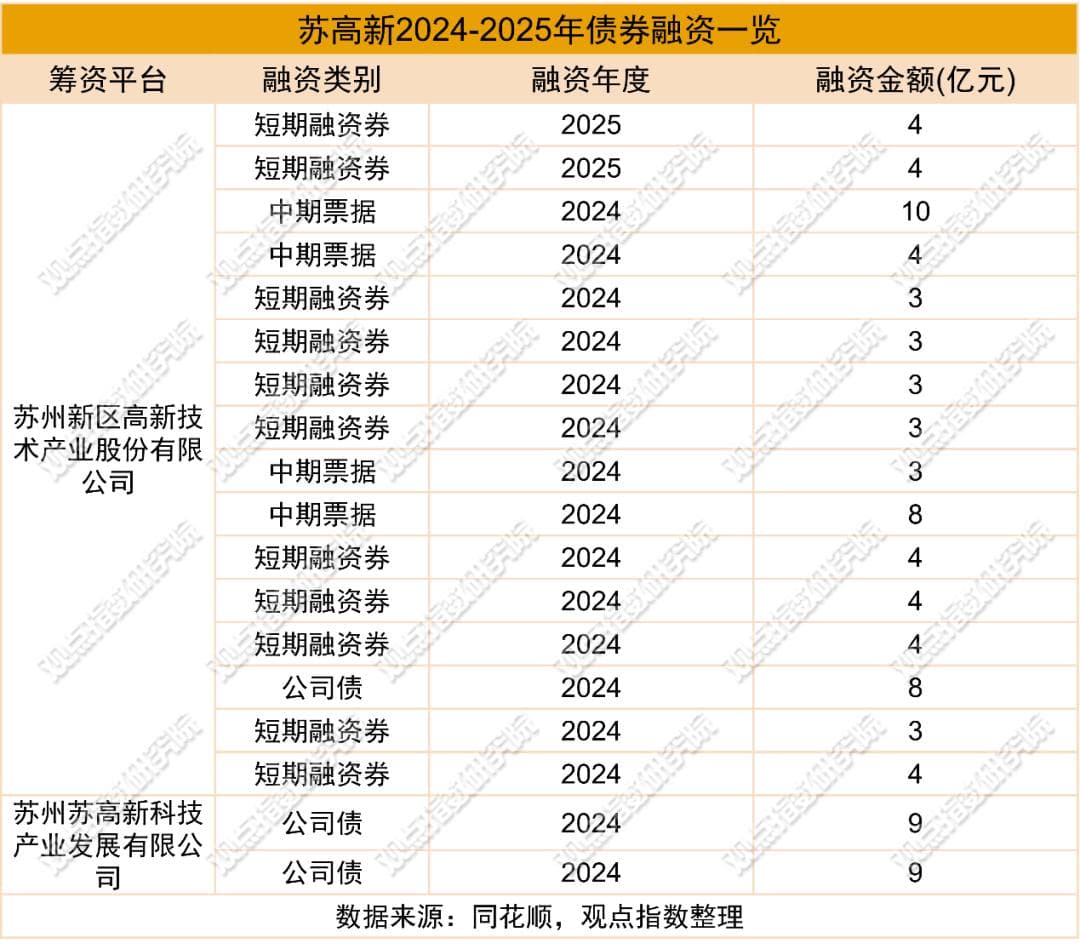 苏高新2024-2025年债券融资一览

| 筹资平台 | 融资类别 | 融资年度 | 融资金额(亿元) |
|---|---|---|---|
| 苏州新区高新技术产业股份有限公司 | 短期融资券 | 2025 | 4 |
| | 短期融资券 | 2025 | 4 |
| | 中期票据 | 2024 | 10 |
| | 中期票据 | 2024 | 4 |
| | 短期融资券 | 2024 | 3 |
| | 短期融资券 | 2024 | 3 |
| | 短期融资券 | 2024 | 3 |
| | 短期融资券 | 2024 | 3 |
| | 中期票据 | 2024 | 3 |
| | 中期票据 | 2024 | 8 |
| | 短期融资券 | 2024 | 4 |
| | 短期融资券 | 2024 | 4 |
| | 短期融资券 | 2024 | 4 |
| | 公司债 | 2024 | 8 |
| | 短期融资券 | 2024 | 3 |
| | 短期融资券 | 2024 | 4 |
| 苏州苏高新科技产业发展有限公司 | 公司债 | 2024 | 9 |
| | 公司债 | 2024 | 9 |

数据来源：同花顺，观点指数整理

观点指数研究院